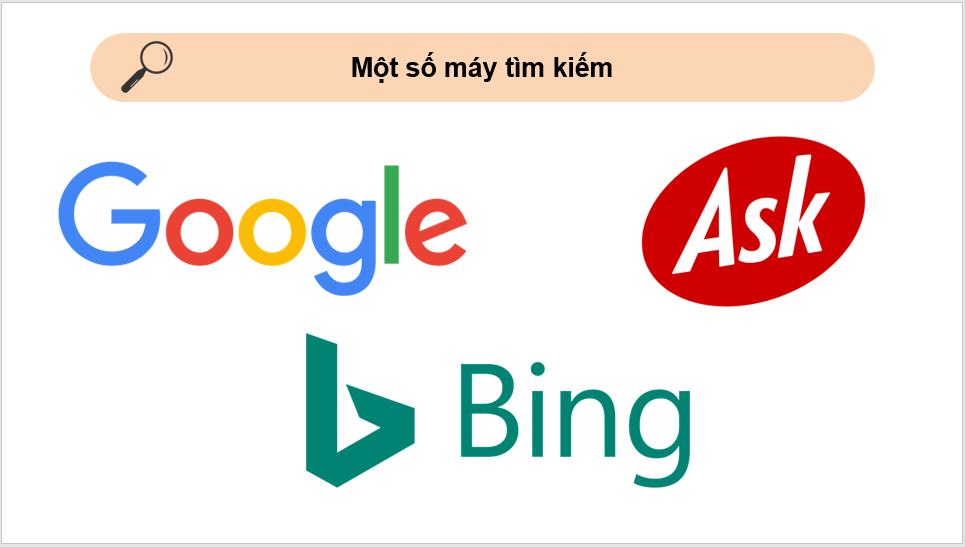 Một số máy tìm kiếm

Google

Ask

Bing